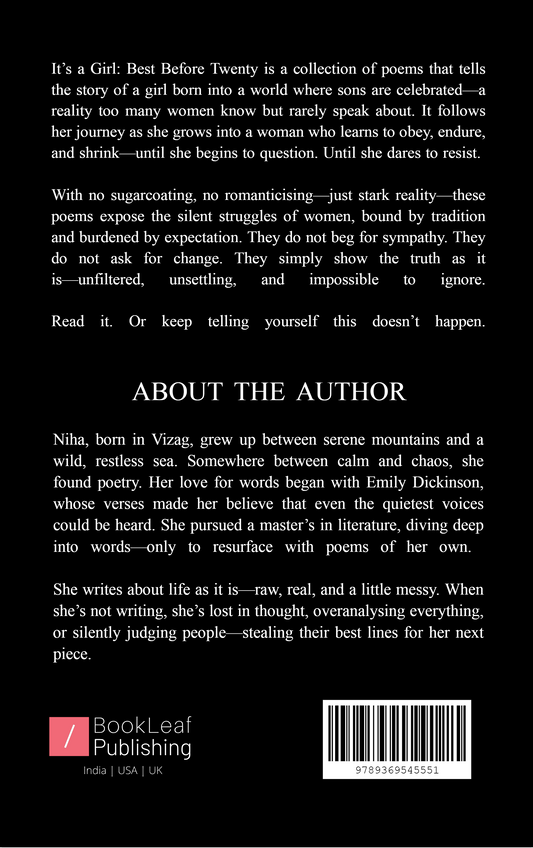 It's a Girl: Best Before Twenty is a collection of poems that tells the story of a girl born into a world where sons are celebrated—a reality too many women know but rarely speak about. It follows her journey as she grows into a woman who learns to obey, endure, and shrink—until she begins to question. Until she dares to resist.

With no sugarcoating, no romanticising—just stark reality—these poems expose the silent struggles of women, bound by tradition and burdened by expectation. They do not beg for sympathy. They do not ask for change. They simply show the truth as it is—unfiltered, unsettling, and impossible to ignore.

Read it. Or keep telling yourself this doesn't happen.

ABOUT THE AUTHOR

Niha, born in Vizag, grew up between serene mountains and a wild, restless sea. Somewhere between calm and chaos, she found poetry. Her love for words began with Emily Dickinson, whose verses made her believe that even the quietest voices could be heard. She pursued a master's in literature, diving deep into words—only to resurface with poems of her own.

She writes about life as it is—raw, real, and a little messy. When she's not writing, she's lost in thought, overanalysing everything, or silently judging people—stealing their best lines for her next piece.

/ BookLeaf Publishing
India | USA | UK

9789369545551